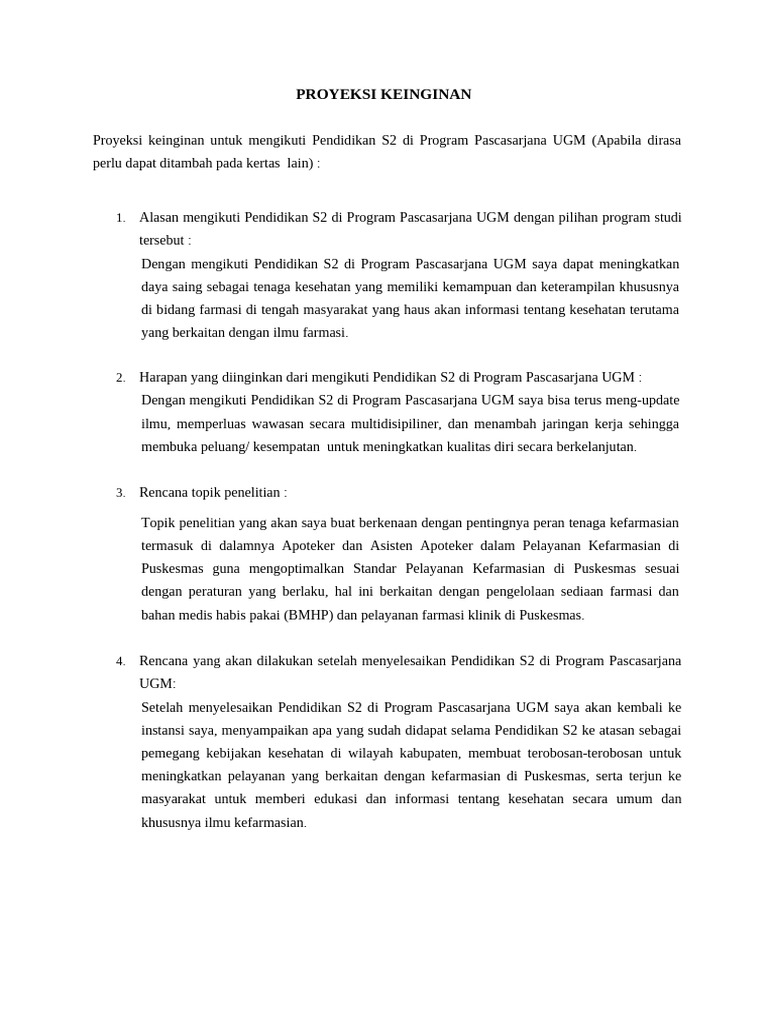 PROYEKSI KEINGINAN

Proyeksi keinginan untuk mengikuti Pendidikan S2 di Program Pascasarjana UGM (Apabila dirasa perlu dapat ditambah pada kertas lain) :

1. Alasan mengikuti Pendidikan S2 di Program Pascasarjana UGM dengan pilihan program studi tersebut :
Dengan mengikuti Pendidikan S2 di Program Pascasarjana UGM saya dapat meningkatkan daya saing sebagai tenaga kesehatan yang memiliki kemampuan dan keterampilan khususnya di bidang farmasi di tengah masyarakat yang haus akan informasi tentang kesehatan terutama yang berkaitan dengan ilmu farmasi.

2. Harapan yang diinginkan dari mengikuti Pendidikan S2 di Program Pascasarjana UGM :
Dengan mengikuti Pendidikan S2 di Program Pascasarjana UGM saya bisa terus meng-update ilmu, memperluas wawasan secara multidisipiliner, dan menambah jaringan kerja sehingga membuka peluang/ kesempatan untuk meningkatkan kualitas diri secara berkelanjutan.

3. Rencana topik penelitian :
Topik penelitian yang akan saya buat berkenaan dengan pentingnya peran tenaga kefarmasian termasuk di dalamnya Apoteker dan Asisten Apoteker dalam Pelayanan Kefarmasian di Puskesmas guna mengoptimalkan Standar Pelayanan Kefarmasian di Puskesmas sesuai dengan peraturan yang berlaku, hal ini berkaitan dengan pengelolaan sediaan farmasi dan bahan medis habis pakai (BMHP) dan pelayanan farmasi klinik di Puskesmas.

4. Rencana yang akan dilakukan setelah menyelesaikan Pendidikan S2 di Program Pascasarjana UGM:
Setelah menyelesaikan Pendidikan S2 di Program Pascasarjana UGM saya akan kembali ke instansi saya, menyampaikan apa yang sudah didapat selama Pendidikan S2 ke atasan sebagai pemegang kebijakan kesehatan di wilayah kabupaten, membuat terobosan-terobosan untuk meningkatkan pelayanan yang berkaitan dengan kefarmasian di Puskesmas, serta terjun ke masyarakat untuk memberi edukasi dan informasi tentang kesehatan secara umum dan khususnya ilmu kefarmasian.